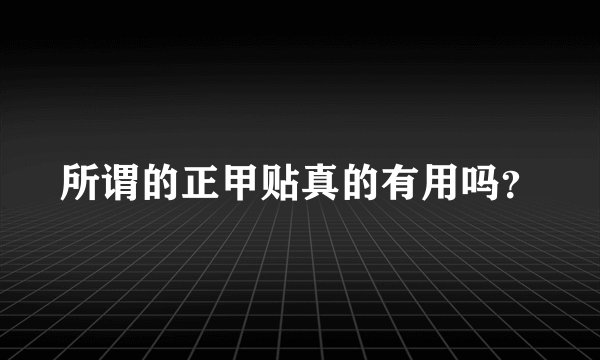 所谓的正甲贴真的有用吗?